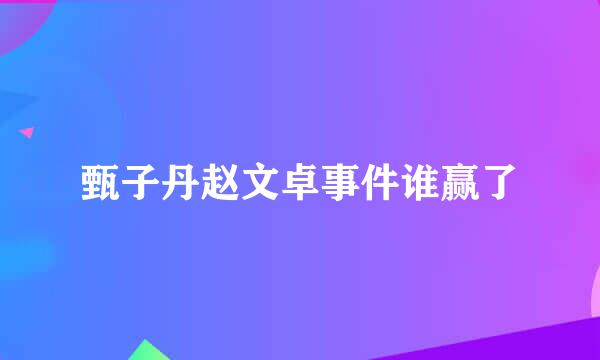 甄子丹赵文卓事件谁赢了